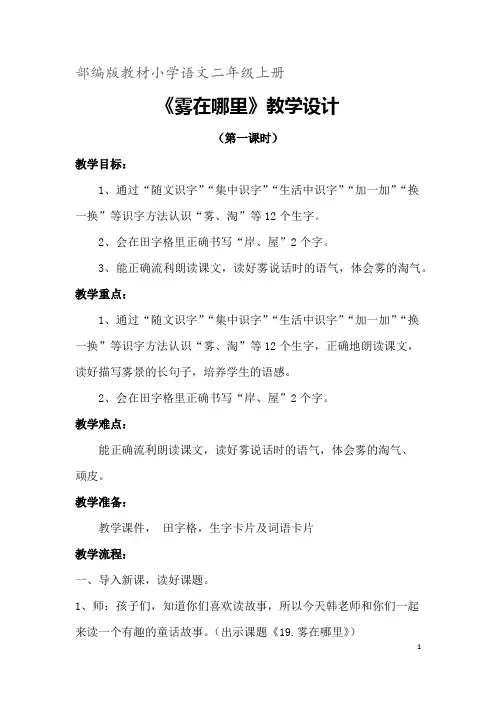 部编版教材小学语文二年级上册

《雾在哪里》教学设计

（第一课时）

教学目标：

1、通过“随文识字”“集中识字”“生活中识字”“加一加”“换一换”等识字方法认识“雾、淘”等12个生字。

2、会在田字格里正确书写“岸、屋”2个字。

3、能正确流利朗读课文，读好雾说话时的语气，体会雾的淘气。

教学重点：

1、通过“随文识字”“集中识字”“生活中识字”“加一加”“换一换”等识字方法认识“雾、淘”等12个生字，正确地朗读课文，读好描写雾景的长句子，培养学生的语感。

2、会在田字格里正确书写“岸、屋”2个字。

教学难点：

能正确流利朗读课文，读好雾说话时的语气，体会雾的淘气、顽皮。

教学准备：

教学课件， 田字格，生字卡片及词语卡片

教学流程：

一、导入新课，读好课题。

1、师：孩子们，知道你们喜欢读故事，所以今天韩老师和你们一起来读一个有趣的童话故事。（出示课题《19.雾在哪里》）

1